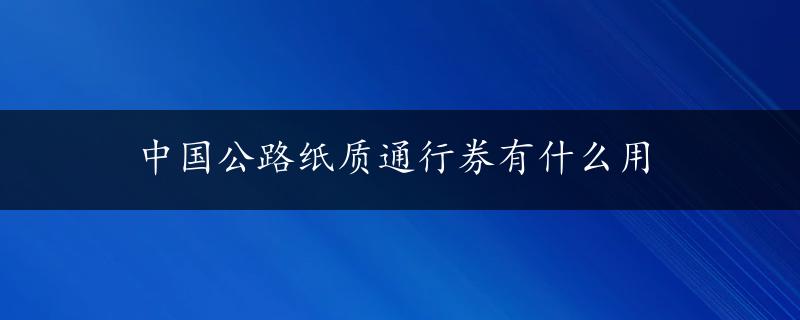 中国公路纸质通行券有什么用